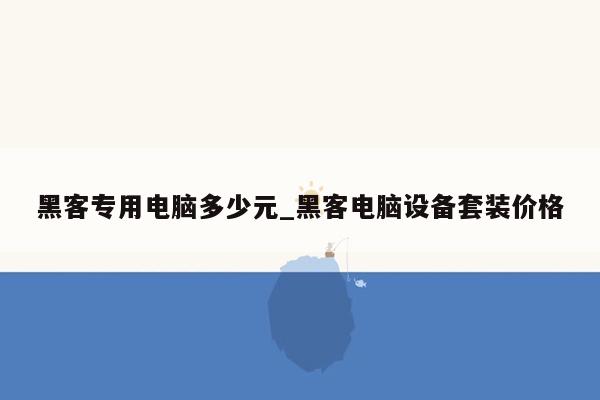 黑客专用电脑多少元_黑客电脑设备套装价格